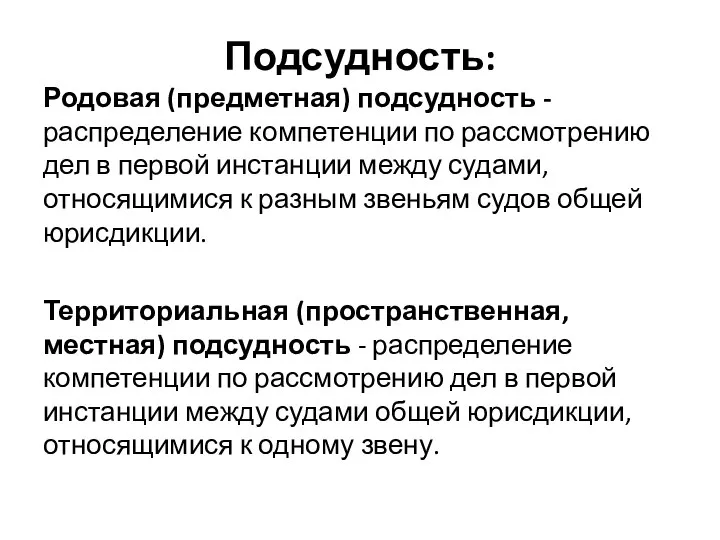 Подсудность:

Родовая (предметная) подсудность - распределение компетенции по рассмотрению дел в первой инстанции между судами, относящимися к разным звеньям судов общей юрисдикции.

Территориальная (пространственная, местная) подсудность - распределение компетенции по рассмотрению дел в первой инстанции между судами общей юрисдикции, относящимися к одному звену.